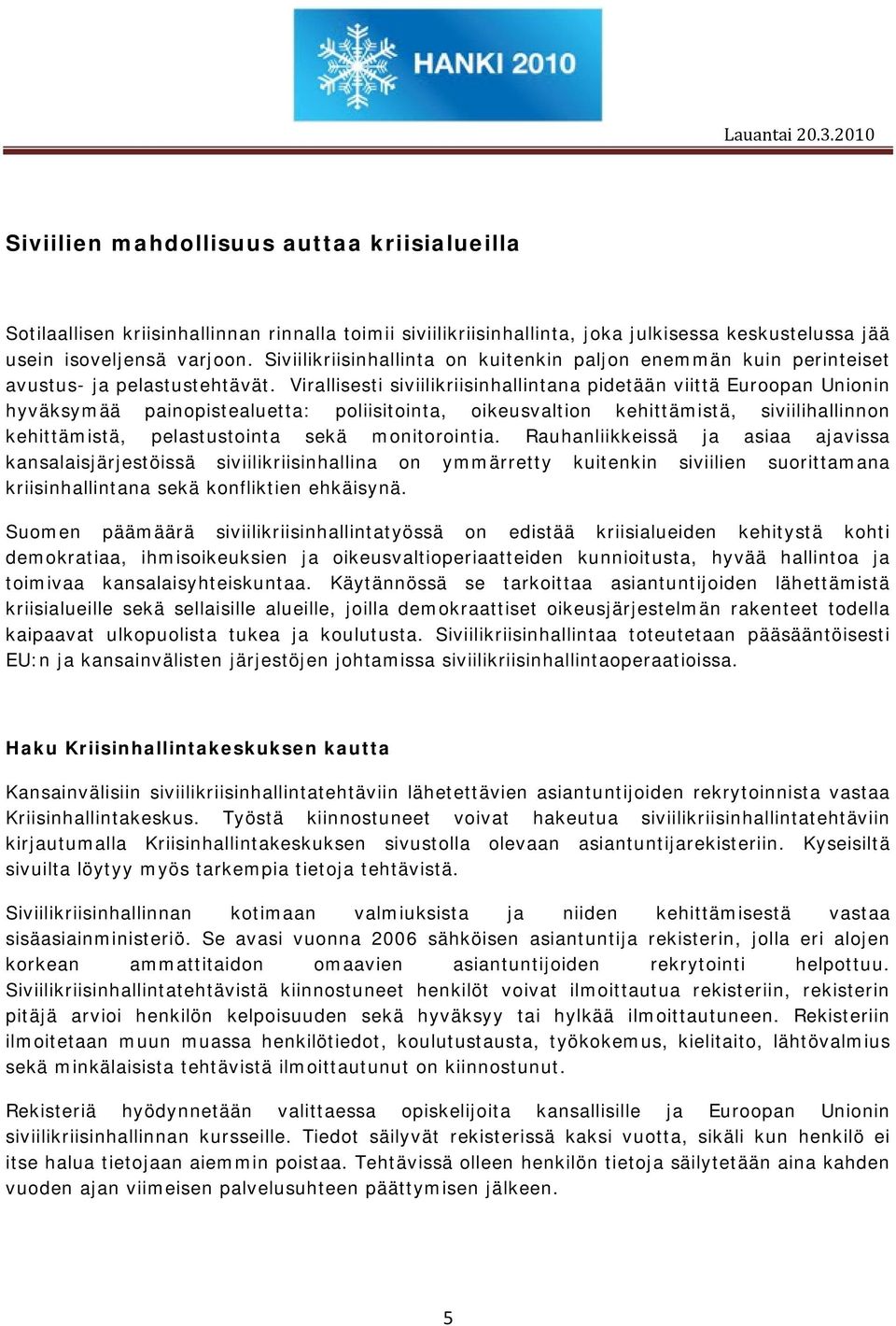 HANKI 2010

Lauantai 20.3.2010

Siviilien mahdollisuus auttaa kriisialueilla

Sotilaallisen kriisinhallinnan rinnalla toimii siviilikriisinhallinta, joka julkisessa keskustelussa jää usein isoveljensä varjoon. Siviilikriisinhallinta on kuitenkin paljon enemmän kuin perinteiset avustus- ja pelastustehtävät. Virallisesti siviilikriisinhallintana pidetään viittä Euroopan Unionin hyväksymää painopistealuetta: poliisitointa, oikeusvaltion kehittämistä, siviilihallinnon kehittämistä, pelastustointa sekä monitorointia. Rauhanliikkeissä ja asiaa ajavissa kansalaisjärjestöissä siviilikriisinhallina on ymmärretty kuitenkin siviilien suorittamana kriisinhallintana sekä konfliktien ehkäisynä.

Suomen päämäärä siviilikriisinhallintatyössä on edistää kriisialueiden kehitystä kohti demokratiaa, ihmisoikeuksien ja oikeusvaltioperiaatteiden kunnioitusta, hyvää hallintoa ja toimivaa kansalaisyhteiskuntaa. Käytännössä se tarkoittaa asiantuntijoiden lähettämistä kriisialueille sekä sellaisille alueille, joilla demokraattiset oikeusjärjestelmän rakenteet todella kaipaavat ulkopuolista tukea ja koulutusta. Siviilikriisinhallintaa toteutetaan pääsääntöisesti EU:n ja kansainvälisten järjestöjen johtamissa siviilikriisinhallintaoperaatioissa.

Haku Kriisinhallintakeskuksen kautta

Kansainvälisiin siviilikriisinhallintatehtäviin lähetettävien asiantuntijoiden rekrytoinnista vastaa Kriisinhallintakeskus. Työstä kiinnostuneet voivat hakeutua siviilikriisinhallintatehtäviin kirjautumalla Kriisinhallintakeskuksen sivustolla olevaan asiantuntijarekisteriin. Kyseisiltä sivuilta löytyy myös tarkempia tietoja tehtävistä.

Siviilikriisinhallinnan kotimaan valmiuksista ja niiden kehittämisestä vastaa sisäasiainministeriö. Se avasi vuonna 2006 sähköisen asiantuntija rekisterin, jolla eri alojen korkean ammattitaidon omaavien asiantuntijoiden rekrytointi helpottuu. Siviilikriisinhallintatehtävistä kiinnostuneet henkilöt voivat ilmoittautua rekisteriin, rekisterin pitäjä arvioi henkilön kelpoisuuden sekä hyväksyy tai hylkää ilmoittautuneen. Rekisteriin ilmoitetaan muun muassa henkilötiedot, koulutustausta, työkokemus, kielitaito, lähtövalmius sekä minkälaisista tehtävistä ilmoittautunut on kiinnostunut.

Rekisteriä hyödynnetään valittaessa opiskelijoita kansallisille ja Euroopan Unionin siviilikriisinhallinnan kursseille. Tiedot säilyvät rekisterissä kaksi vuotta, sikäli kun henkilö ei itse halua tietojaan aiemmin poistaa. Tehtävissä olleen henkilön tietoja säilytetään aina kahden vuoden ajan viimeisen palvelusuhteen päättymisen jälkeen.

5